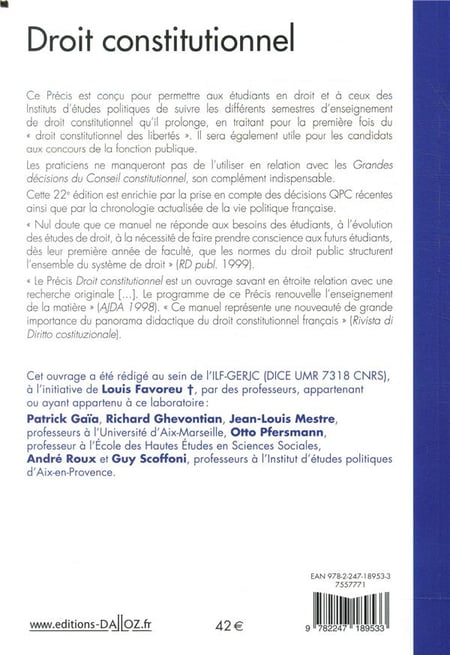 Droit constitutionnel

Ce Précis est conçu pour permettre aux étudiants en droit et à ceux des Instituts d'études politiques de suivre les différents semestres d'enseignement de droit constitutionnel qu'il prolonge, en traitant pour la première fois du « droit constitutionnel des libertés ». Il sera également utile pour les candidats aux concours de la fonction publique.

Les praticiens ne manqueront pas de l'utiliser en relation avec les Grandes décisions du Conseil constitutionnel, son complément indispensable.

Cette 22e édition est enrichie par la prise en compte des décisions QPC récentes ainsi que par la chronologie actualisée de la vie politique française.

« Nul doute que ce manuel ne réponde aux besoins des étudiants, à l'évolution des études de droit, à la nécessité de faire prendre conscience aux futurs étudiants, dès leur première année de faculté, que les normes du droit public structurent l'ensemble du système de droit » (RD publ. 1999).

« Le Précis Droit constitutionnel est un ouvrage savant en étroite relation avec une recherche originale [...]. Le programme de ce Précis renouvelle l'enseignement de la matière » (AJDA 1998). « Ce manuel représente une nouveauté de grande importance du panorama didactique du droit constitutionnel français » (Rivista di Diritto costituzionale).

Cet ouvrage a été rédigé au sein de l'ILF-GERJC (DICE UMR 7318 CNRS), à l'initiative de Louis Favoreu †, par des professeurs, appartenant ou ayant appartenu à ce laboratoire :
Patrick Gaïa, Richard Ghevontian, Jean-Louis Mestre, professeurs à l'Université d'Aix-Marseille, Otto Pfersmann, professeur à l'École des Hautes Études en Sciences Sociales, André Roux et Guy Scoffoni, professeurs à l'Institut d'études politiques d'Aix-en-Provence.

EAN 978-2-247-18953-3
7557771

9 782247 189533

www.editions-DALLOZ.fr

42 €